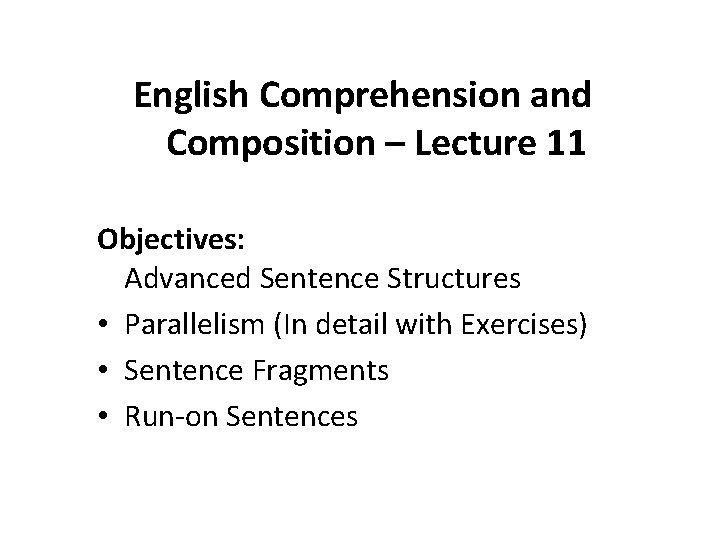 English Comprehension and Composition – Lecture 11

Objectives:
Advanced Sentence Structures
• Parallelism (In detail with Exercises)
• Sentence Fragments
• Run-on Sentences